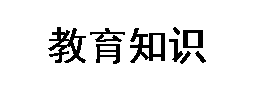 教育知识